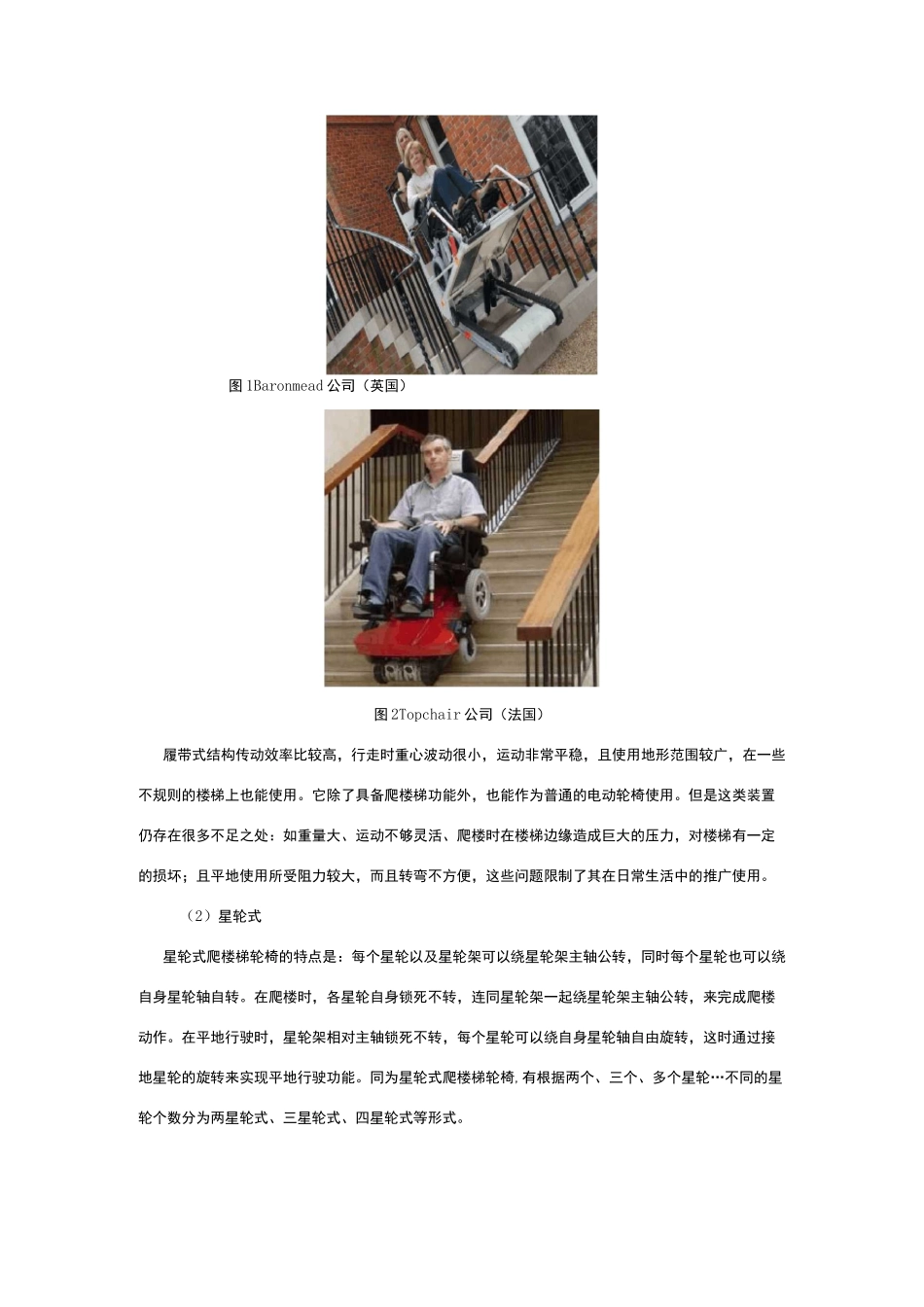 图1Baronmead公司（英国）

图2Topchair公司（法国）

履带式结构传动效率比较高，行走时重心波动很小，运动非常平稳，且使用地形范围较广，在一些不规则的楼梯上也能使用。它除了具备爬楼梯功能外，也能作为普通的电动轮椅使用。但是这类装置仍存在很多不足之处：如重量大、运动不够灵活、爬楼时在楼梯边缘造成巨大的压力，对楼梯有一定的损坏；且平地使用所受阻力较大，而且转弯不方便，这些问题限制了其在日常生活中的推广使用。

（2）星轮式

星轮式爬楼梯轮椅的特点是：每个星轮以及星轮架可以绕星轮架主轴公转，同时每个星轮也可以绕自身星轮轴自转。在爬楼时，各星轮自身锁死不转，连同星轮架一起绕星轮架主轴公转，来完成爬楼动作。在平地行驶时，星轮架相对主轴锁死不转，每个星轮可以绕自身星轮轴自由旋转，这时通过接地星轮的旋转来实现平地行驶功能。同为星轮式爬楼梯轮椅,有根据两个、三个、多个星轮…不同的星轮个数分为两星轮式、三星轮式、四星轮式等形式。